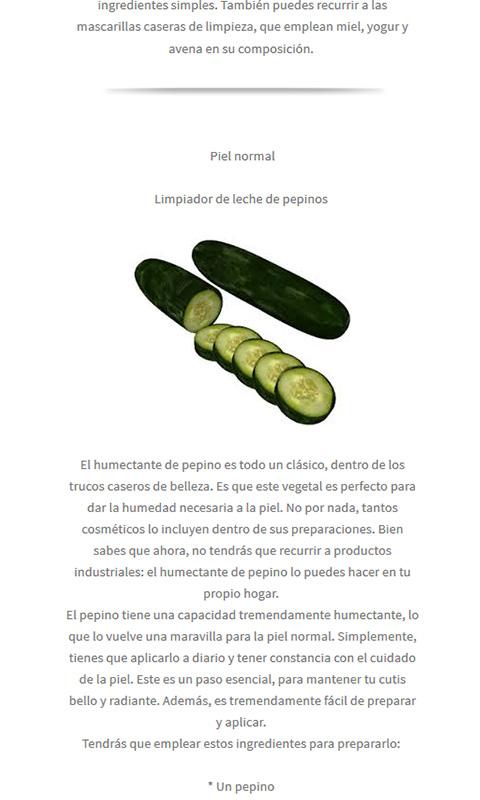 ingredientes simples. También puedes recurrir a las mascarillas caseras de limpieza, que emplean miel, yogur y avena en su composición.

Piel normal

Limpiador de leche de pepinos

El humectante de pepino es todo un clásico, dentro de los trucos caseros de belleza. Es que este vegetal es perfecto para dar la humedad necesaria a la piel. No por nada, tantos cosméticos lo incluyen dentro de sus preparaciones. Bien sabes que ahora, no tendrás que recurrir a productos industriales: el humectante de pepino lo puedes hacer en tu propio hogar.
El pepino tiene una capacidad tremendamente humectante, lo que lo vuelve una maravilla para la piel normal. Simplemente, tienes que aplicarlo a diario y tener constancia con el cuidado de la piel. Este es un paso esencial, para mantener tu cutis bello y radiante. Además, es tremendamente fácil de preparar y aplicar.
Tendrás que emplear estos ingredientes para prepararlo:

* Un pepino